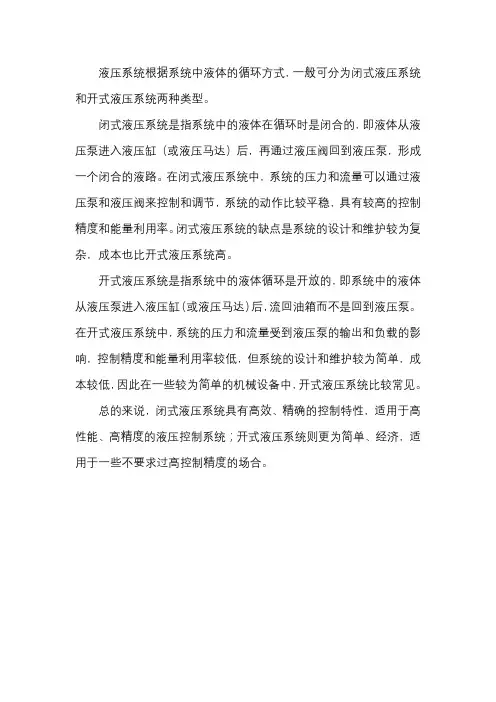 液压系统根据系统中液体的循环方式，一般可分为闭式液压系统和开式液压系统两种类型。

闭式液压系统是指系统中的液体在循环时是闭合的，即液体从液压泵进入液压缸（或液压马达）后，再通过液压阀回到液压泵，形成一个闭合的液路。在闭式液压系统中，系统的压力和流量可以通过液压泵和液压阀来控制和调节，系统的动作比较平稳，具有较高的控制精度和能量利用率。闭式液压系统的缺点是系统的设计和维护较为复杂，成本也比开式液压系统高。

开式液压系统是指系统中的液体循环是开放的，即系统中的液体从液压泵进入液压缸（或液压马达）后，流回油箱而不是回到液压泵。在开式液压系统中，系统的压力和流量受到液压泵的输出和负载的影响，控制精度和能量利用率较低，但系统的设计和维护较为简单，成本较低，因此在一些较为简单的机械设备中，开式液压系统比较常见。

总的来说，闭式液压系统具有高效、精确的控制特性，适用于高性能、高精度的液压控制系统；开式液压系统则更为简单、经济，适用于一些不要求过高控制精度的场合。